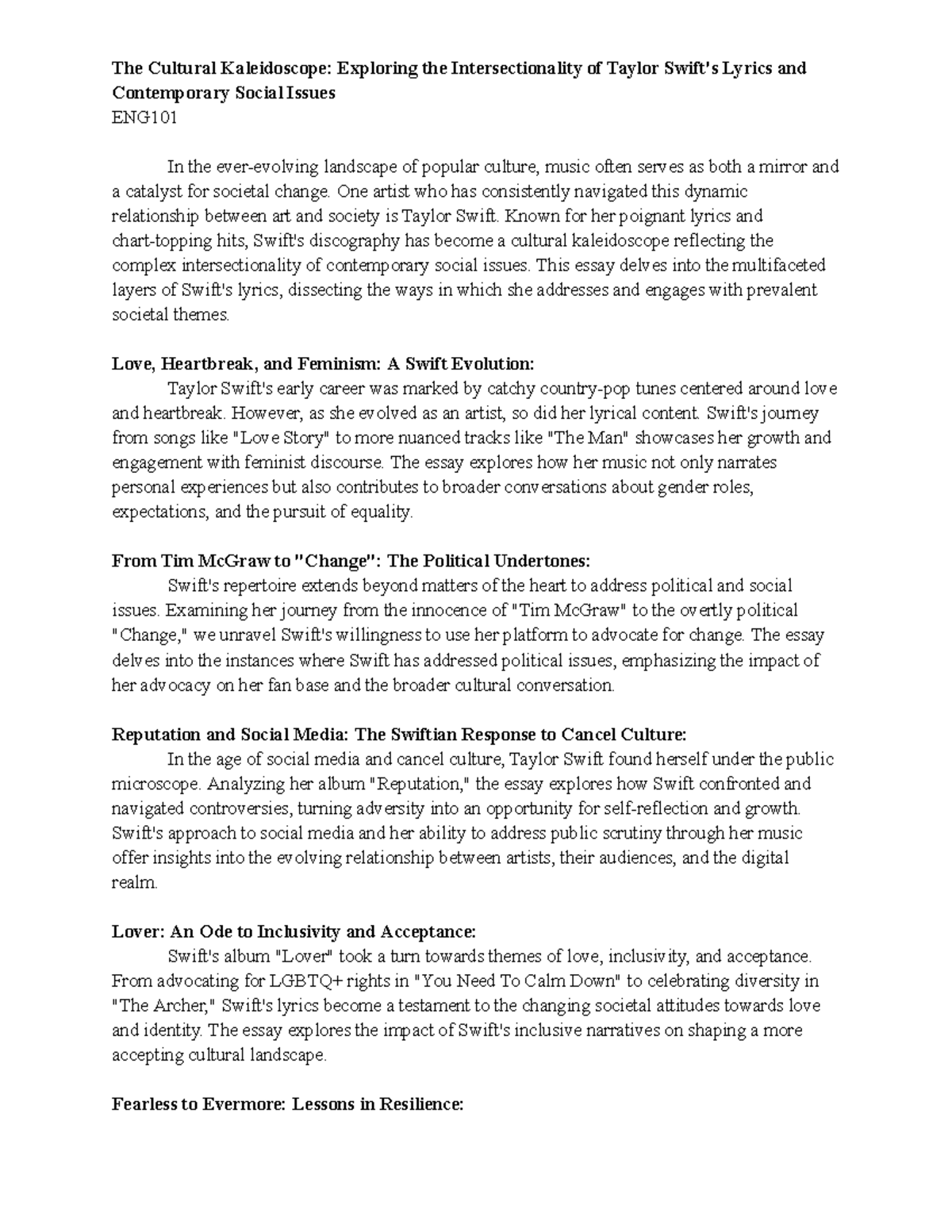 The Cultural Kaleidoscope: Exploring the Intersectionality of Taylor Swift's Lyrics and Contemporary Social Issues
ENG101

In the ever-evolving landscape of popular culture, music often serves as both a mirror and a catalyst for societal change. One artist who has consistently navigated this dynamic relationship between art and society is Taylor Swift. Known for her poignant lyrics and chart-topping hits, Swift's discography has become a cultural kaleidoscope reflecting the complex intersectionality of contemporary social issues. This essay delves into the multifaceted layers of Swift's lyrics, dissecting the ways in which she addresses and engages with prevalent societal themes.

Love, Heartbreak, and Feminism: A Swift Evolution:
Taylor Swift's early career was marked by catchy country-pop tunes centered around love and heartbreak. However, as she evolved as an artist, so did her lyrical content. Swift's journey from songs like "Love Story" to more nuanced tracks like "The Man" showcases her growth and engagement with feminist discourse. The essay explores how her music not only narrates personal experiences but also contributes to broader conversations about gender roles, expectations, and the pursuit of equality.

From Tim McGraw to "Change": The Political Undertones:
Swift's repertoire extends beyond matters of the heart to address political and social issues. Examining her journey from the innocence of "Tim McGraw" to the overtly political "Change," we unravel Swift's willingness to use her platform to advocate for change. The essay delves into the instances where Swift has addressed political issues, emphasizing the impact of her advocacy on her fan base and the broader cultural conversation.

Reputation and Social Media: The Swiftian Response to Cancel Culture:
In the age of social media and cancel culture, Taylor Swift found herself under the public microscope. Analyzing her album "Reputation," the essay explores how Swift confronted and navigated controversies, turning adversity into an opportunity for self-reflection and growth. Swift's approach to social media and her ability to address public scrutiny through her music offer insights into the evolving relationship between artists, their audiences, and the digital realm.

Lover: An Ode to Inclusivity and Acceptance:
Swift's album "Lover" took a turn towards themes of love, inclusivity, and acceptance. From advocating for LGBTQ+ rights in "You Need To Calm Down" to celebrating diversity in "The Archer," Swift's lyrics become a testament to the changing societal attitudes towards love and identity. The essay explores the impact of Swift's inclusive narratives on shaping a more accepting cultural landscape.

Fearless to Evermore: Lessons in Resilience: